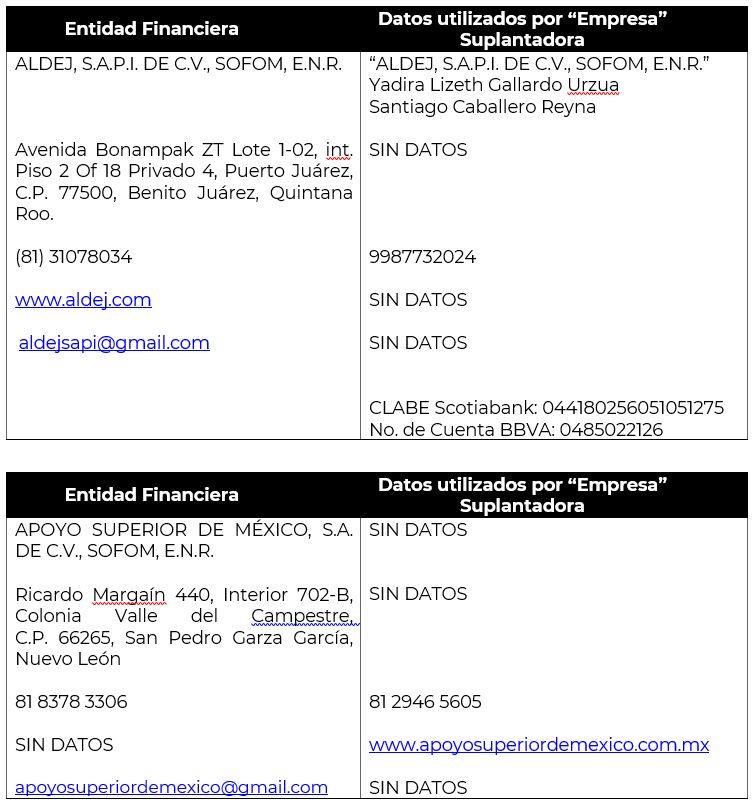 | Entidad Financiera | Datos utilizados por “Empresa” Suplantadora |
|---|---|
| ALDEJ, S.A.P.I. DE C.V., SOFOM, E.N.R. | “ALDEJ, S.A.P.I. DE C.V., SOFOM, E.N.R.” Yadira Lizeth Gallardo Urzua Santiago Caballero Reyna |
| Avenida Bonampak ZT Lote 1-02, int. Piso 2 Of 18 Privado 4, Puerto Juárez, C.P. 77500, Benito Juárez, Quintana Roo. | SIN DATOS |
| (81) 31078034 | 9987732024 |
| www.aldej.com | SIN DATOS |
| aldejsapi@gmail.com | SIN DATOS |
| | CLABE Scotiabank: 044180256051051275 No. de Cuenta BBVA: 0485022126 |

| Entidad Financiera | Datos utilizados por “Empresa” Suplantadora |
|---|---|
| APOYO SUPERIOR DE MÉXICO, S.A. DE C.V., SOFOM, E.N.R. | SIN DATOS |
| Ricardo Margaín 440, Interior 702-B, Colonia Valle del Campestre, C.P. 66265, San Pedro Garza García, Nuevo León | SIN DATOS |
| 81 8378 3306 | 81 2946 5605 |
| SIN DATOS | www.apoyosuperiordemexico.com.mx |
| apoyosuperiordemexico@gmail.com | SIN DATOS |